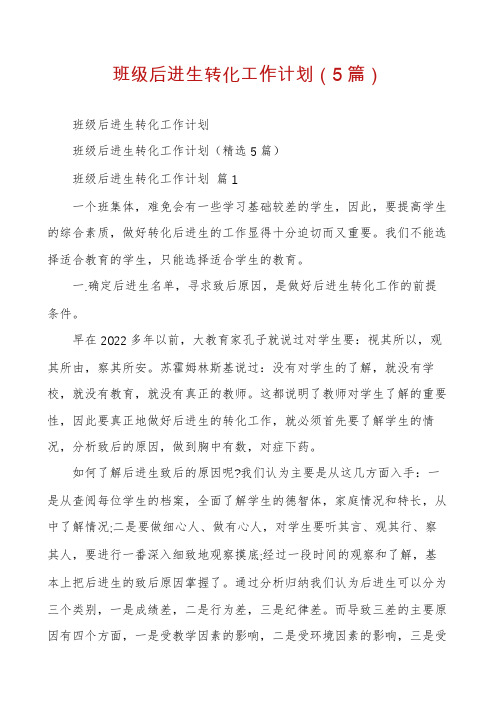 班级后进生转化工作计划（5篇）

班级后进生转化工作计划

班级后进生转化工作计划（精选5篇）

班级后进生转化工作计划 篇1

一个班集体，难免会有一些学习基础较差的学生，因此，要提高学生的综合素质，做好转化后进生的工作显得十分迫切而又重要。我们不能选择适合教育的学生，只能选择适合学生的教育。

一.确定后进生名单，寻求致后原因，是做好后进生转化工作的前提条件。

早在2022多年以前，大教育家孔子就说过对学生要：视其所以，观其所由，察其所安。苏霍姆林斯基说过：没有对学生的了解，就没有学校，就没有教育，就没有真正的教师。这都说明了教师对学生了解的重要性，因此要真正地做好后进生的转化工作，就必须首先要了解学生的情况，分析致后的原因，做到胸中有数，对症下药。

如何了解后进生致后的原因呢?我们认为主要是从这几方面入手：一是从查阅每位学生的档案，全面了解学生的德智体，家庭情况和特长，从中了解情况;二是要做细心人、做有心人，对学生要听其言、观其行、察其人，要进行一番深入细致地观察摸底;经过一段时间的观察和了解，基本上把后进生的致后原因掌握了。通过分析归纳我们认为后进生可以分为三个类别，一是成绩差，二是行为差，三是纪律差。而导致三差的主要原因有四个方面，一是受教学因素的影响，二是受环境因素的影响，三是受